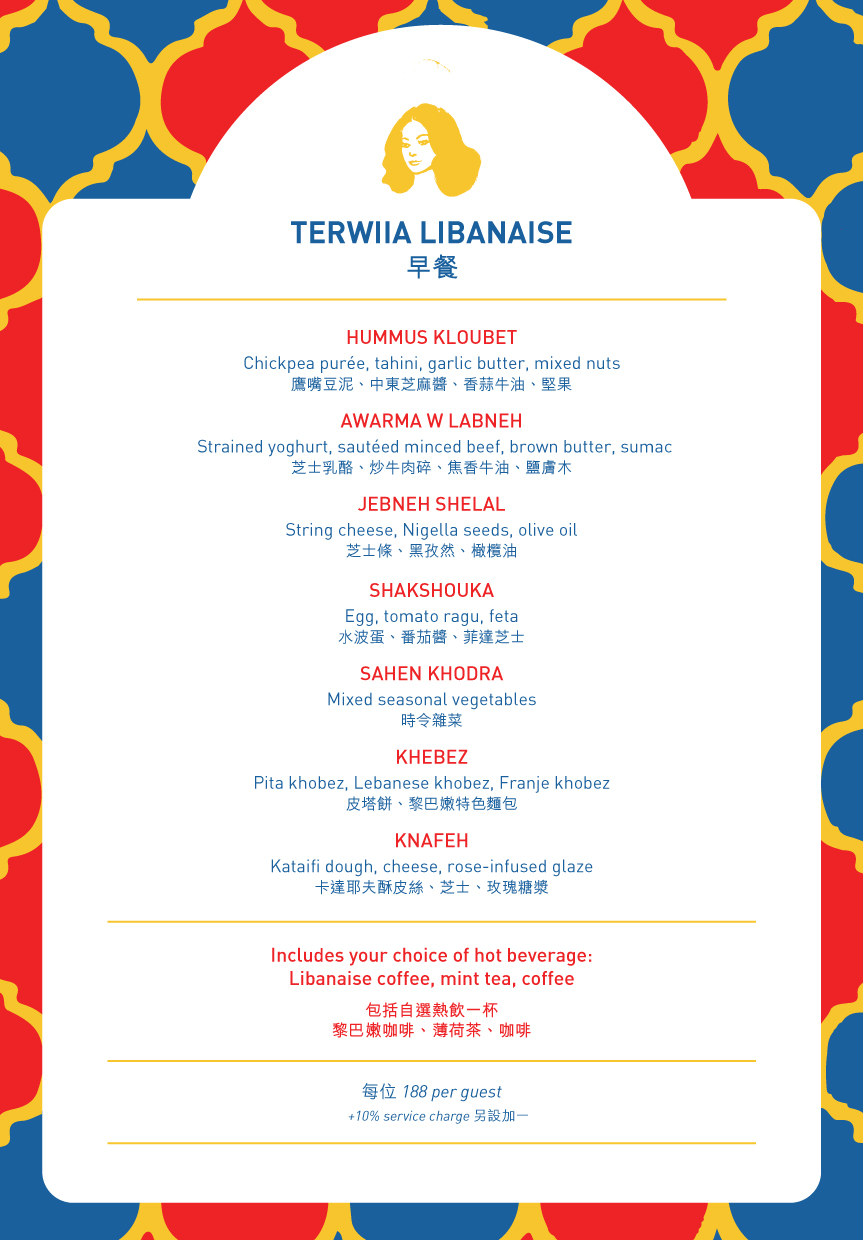 TERWIIA LIBANAISE
早餐

HUMMUS KLOUBET
Chickpea purée, tahini, garlic butter, mixed nuts
鷹嘴豆泥、中東芝麻醬、香蒜牛油、堅果

AWARMA W LABNEH
Strained yoghurt, sautéed minced beef, brown butter, sumac
芝士乳酪、炒牛肉碎、焦香牛油、鹽膚木

JEBNEH SHELAL
String cheese, Nigella seeds, olive oil
芝士條、黑孜然、橄欖油

SHAKSHOUKA
Egg, tomato ragu, feta
水波蛋、番茄醬、菲達芝士

SAHEN KHODRA
Mixed seasonal vegetables
時令雜菜

KHEBEZ
Pita khobez, Lebanese khobez, Franje khobez
皮塔餅、黎巴嫩特色麵包

KNAFEH
Kataifi dough, cheese, rose-infused glaze
卡達耶夫酥皮絲、芝士、玫瑰糖漿

Includes your choice of hot beverage:
Libanaise coffee, mint tea, coffee

包括自選熱飲一杯
黎巴嫩咖啡、薄荷茶、咖啡

每位 188 per guest
+10% service charge 另設加一